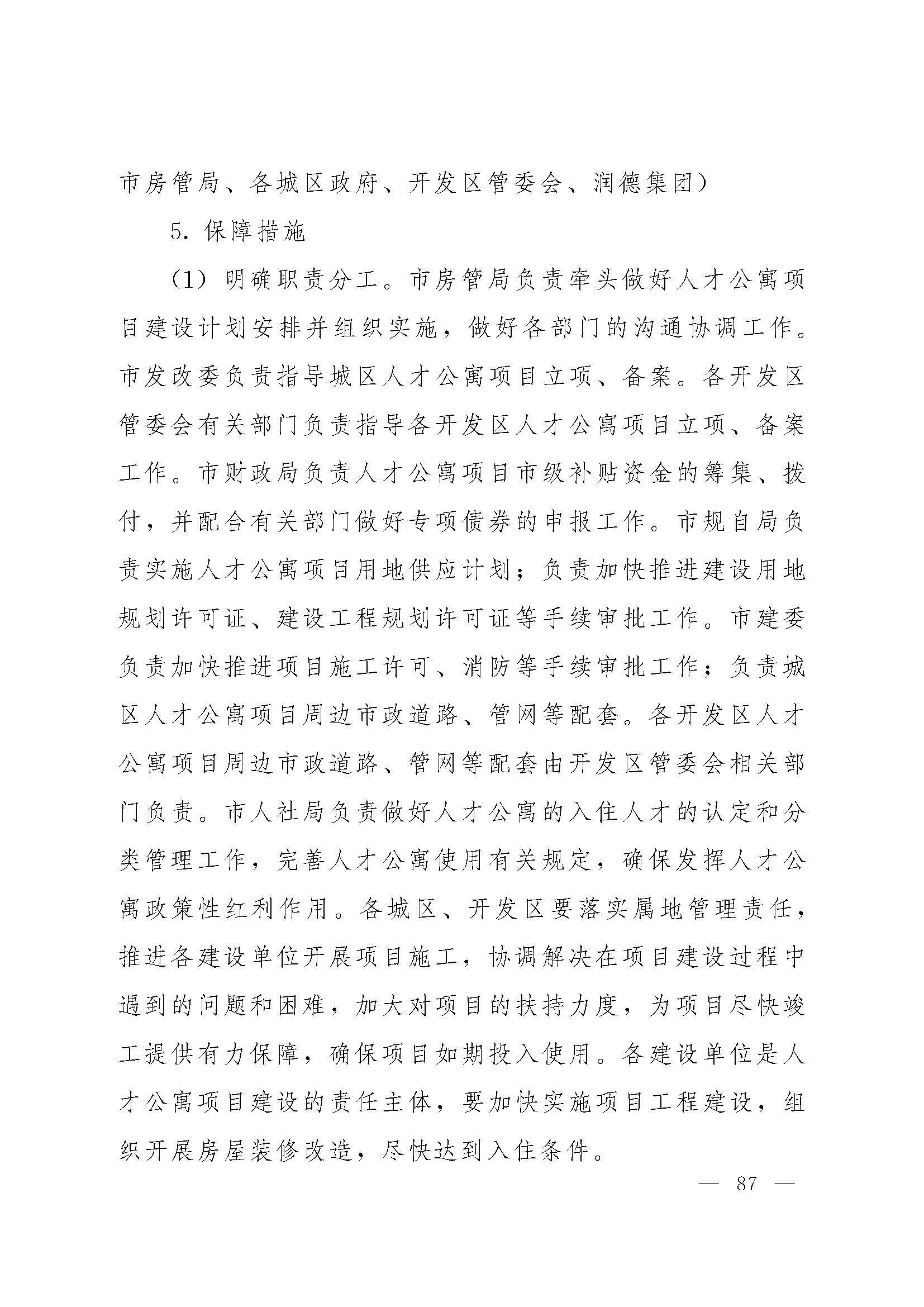 市房管局、各城区政府、开发区管委会、润德集团）

5. 保障措施

（1）明确职责分工。市房管局负责牵头做好人才公寓项目建设计划安排并组织实施，做好各部门的沟通协调工作。市发改委负责指导城区人才公寓项目立项、备案。各开发区管委会有关部门负责指导各开发区人才公寓项目立项、备案工作。市财政局负责人才公寓项目市级补贴资金的筹集、拨付，并配合有关部门做好专项债券的申报工作。市规自局负责实施人才公寓项目用地供应计划；负责加快推进建设用地规划许可证、建设工程规划许可证等手续审批工作。市建委负责加快推进项目施工许可、消防等手续审批工作；负责城区人才公寓项目周边市政道路、管网等配套。各开发区人才公寓项目周边市政道路、管网等配套由开发区管委会相关部门负责。市人社局负责做好人才公寓的入住人才的认定和分类管理工作，完善人才公寓使用有关规定，确保发挥人才公寓政策性红利作用。各城区、开发区要落实属地管理责任，推进各建设单位开展项目施工，协调解决在项目建设过程中遇到的问题和困难，加大对项目的扶持力度，为项目尽快竣工提供有力保障，确保项目如期投入使用。各建设单位是人才公寓项目建设的责任主体，要加快实施项目工程建设，组织开展房屋装修改造，尽快达到入住条件。

— 87 —